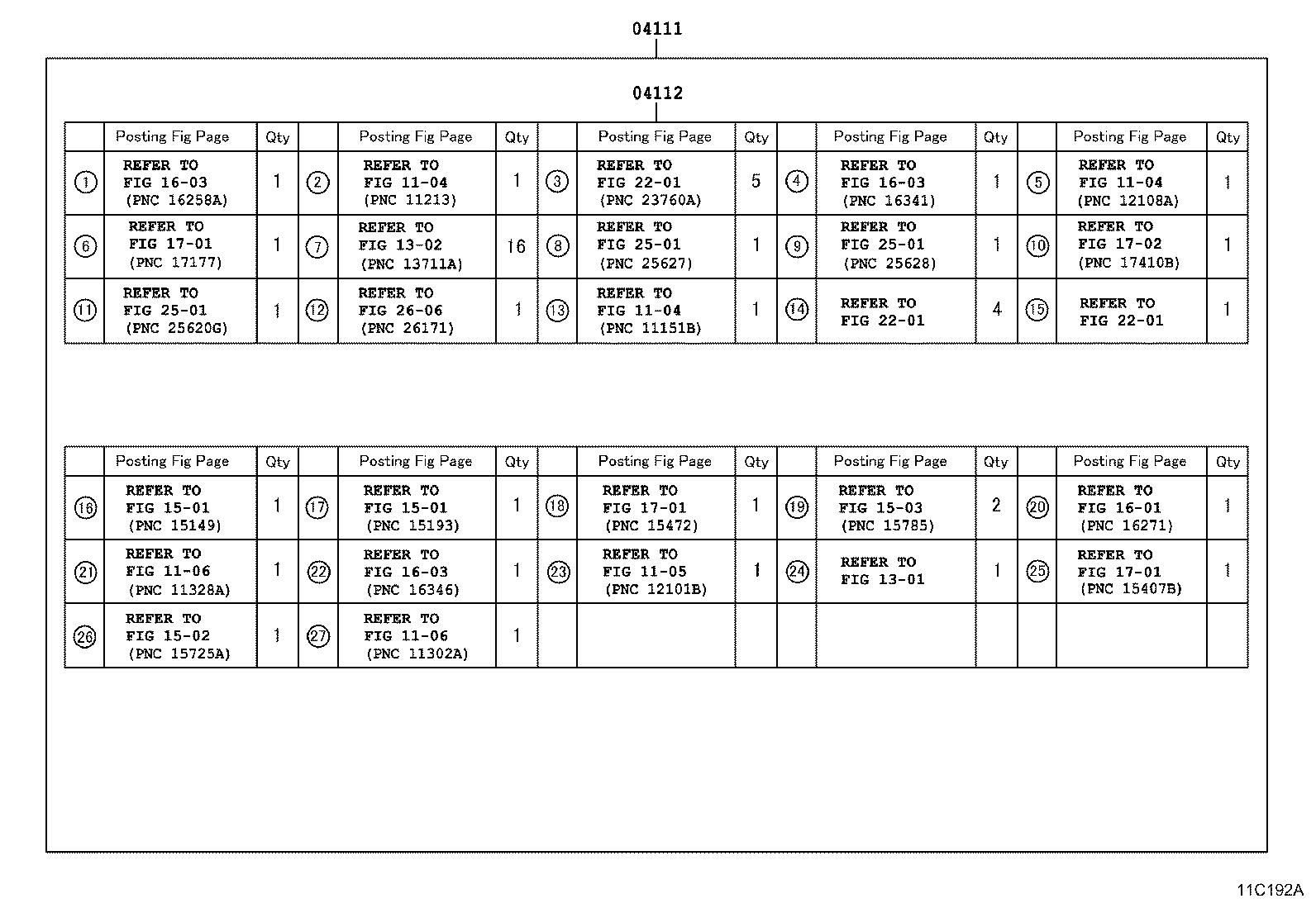 04111

04112

| | Posting Fig Page | Qty | | Posting Fig Page | Qty | | Posting Fig Page | Qty | | Posting Fig Page | Qty | | Posting Fig Page | Qty |
|---|---|---|---|---|---|---|---|---|---|---|---|---|---|---|
| ① | REFER TO FIG 16-03 (PNC 16258A) | 1 | ② | REFER TO FIG 11-04 (PNC 11213) | 1 | ③ | REFER TO FIG 22-01 (PNC 23760A) | 5 | ④ | REFER TO FIG 16-03 (PNC 16341) | 1 | ⑤ | REFER TO FIG 11-04 (PNC 12108A) | 1 |
| ⑥ | REFER TO FIG 17-01 (PNC 17177) | 1 | ⑦ | REFER TO FIG 13-02 (PNC 13711A) | 16 | ⑧ | REFER TO FIG 25-01 (PNC 25627) | 1 | ⑨ | REFER TO FIG 25-01 (PNC 25628) | 1 | ⑩ | REFER TO FIG 17-02 (PNC 17410B) | 1 |
| ⑪ | REFER TO FIG 25-01 (PNC 25620G) | 1 | ⑫ | REFER TO FIG 26-06 (PNC 26171) | 1 | ⑬ | REFER TO FIG 11-04 (PNC 11151B) | 1 | ⑭ | REFER TO FIG 22-01 | 4 | ⑮ | REFER TO FIG 22-01 | 1 |

| | Posting Fig Page | Qty | | Posting Fig Page | Qty | | Posting Fig Page | Qty | | Posting Fig Page | Qty | | Posting Fig Page | Qty |
|---|---|---|---|---|---|---|---|---|---|---|---|---|---|---|
| ⑯ | REFER TO FIG 15-01 (PNC 15149) | 1 | ⑰ | REFER TO FIG 15-01 (PNC 15193) | 1 | ⑱ | REFER TO FIG 17-01 (PNC 15472) | 1 | ⑲ | REFER TO FIG 15-03 (PNC 15785) | 2 | ⑳ | REFER TO FIG 16-01 (PNC 16271) | 1 |
| ㉑ | REFER TO FIG 11-06 (PNC 11328A) | 1 | ㉒ | REFER TO FIG 16-03 (PNC 16346) | 1 | ㉓ | REFER TO FIG 11-05 (PNC 12101B) | 1 | ㉔ | REFER TO FIG 13-01 | 1 | ㉕ | REFER TO FIG 17-01 (PNC 15407B) | 1 |
| ㉖ | REFER TO FIG 15-02 (PNC 15725A) | 1 | ㉗ | REFER TO FIG 11-06 (PNC 11302A) | 1 | | | | | | | | | |

11C192A